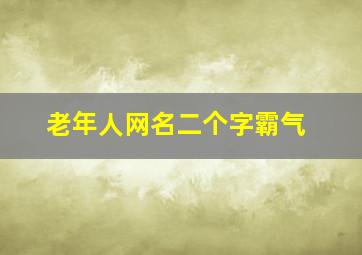 老年人网名二个字霸气